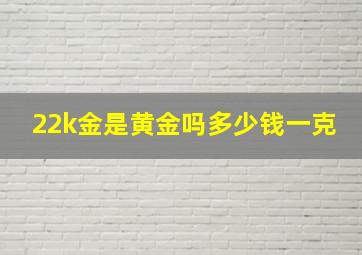 22k金是黄金吗多少钱一克